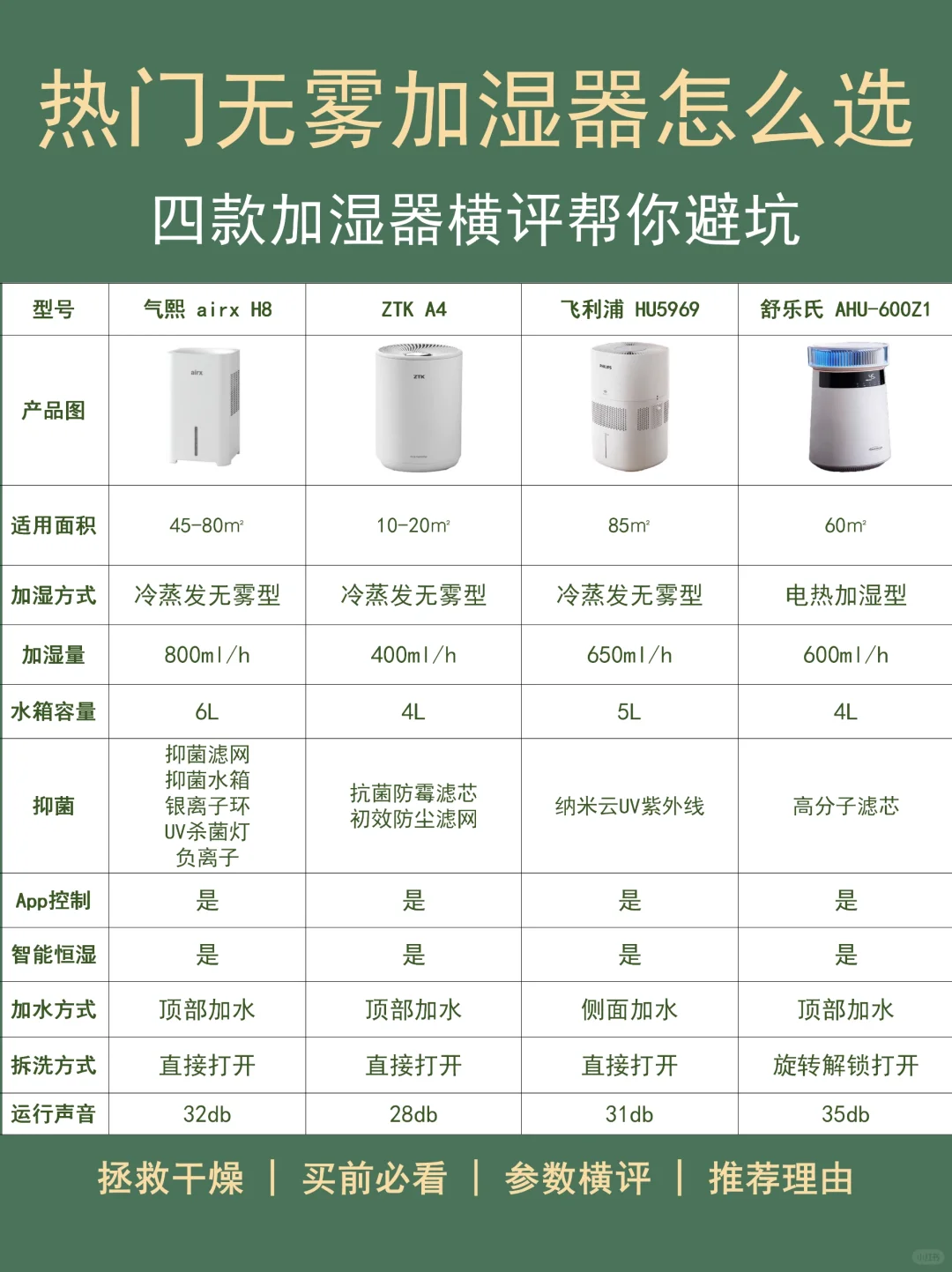 热门无雾加湿器怎么选

四款加湿器横评帮你避坑

| 型号 | 气熙 airx H8 | ZTK A4 | 飞利浦 HU5969 | 舒乐氏 AHU-600Z1 |
|---|---|---|---|---|
| 产品图 | airx | ZTK | PHILIPS | |
| 适用面积 | 45-80m² | 10-20m² | 85m² | 60m² |
| 加湿方式 | 冷蒸发无雾型 | 冷蒸发无雾型 | 冷蒸发无雾型 | 电热加湿型 |
| 加湿量 | 800ml/h | 400ml/h | 650ml/h | 600ml/h |
| 水箱容量 | 6L | 4L | 5L | 4L |
| 抑菌 | 抑菌滤网 抑菌水箱 银离子环 UV杀菌灯 负离子 | 抗菌防霉滤芯 初效防尘滤网 | 纳米云UV紫外线 | 高分子滤芯 |
| App控制 | 是 | 是 | 是 | 是 |
| 智能恒湿 | 是 | 是 | 是 | 是 |
| 加水方式 | 顶部加水 | 顶部加水 | 侧面加水 | 顶部加水 |
| 拆洗方式 | 直接打开 | 直接打开 | 直接打开 | 旋转解锁打开 |
| 运行声音 | 32db | 28db | 31db | 35db |

拯救干燥 | 买前必看 | 参数横评 | 推荐理由